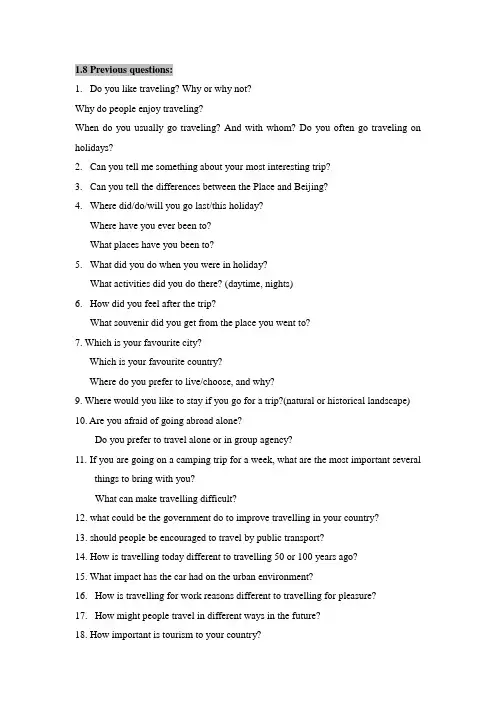 1.8 Previous questions:

1. Do you like traveling? Why or why not?

Why do people enjoy traveling?

When do you usually go traveling? And with whom? Do you often go traveling on holidays?

2. Can you tell me something about your most interesting trip?

3. Can you tell the differences between the Place and Beijing?

4. Where did/do/will you go last/this holiday?

Where have you ever been to?

What places have you been to?

5. What did you do when you were in holiday?

What activities did you do there? (daytime, nights)

6. How did you feel after the trip?

What souvenir did you get from the place you went to?

7. Which is your favourite city?

Which is your favourite country?

Where do you prefer to live/choose, and why?

9. Where would you like to stay if you go for a trip?(natural or historical landscape)

10. Are you afraid of going abroad alone?

Do you prefer to travel alone or in group agency?

11. If you are going on a camping trip for a week, what are the most important several things to bring with you?

What can make travelling difficult?

12. what could be the government do to improve travelling in your country?

13. should people be encouraged to travel by public transport?

14. How is travelling today different to travelling 50 or 100 years ago?

15. What impact has the car had on the urban environment?

16. How is travelling for work reasons different to travelling for pleasure?

17. How might people travel in different ways in the future?

18. How important is tourism to your country?